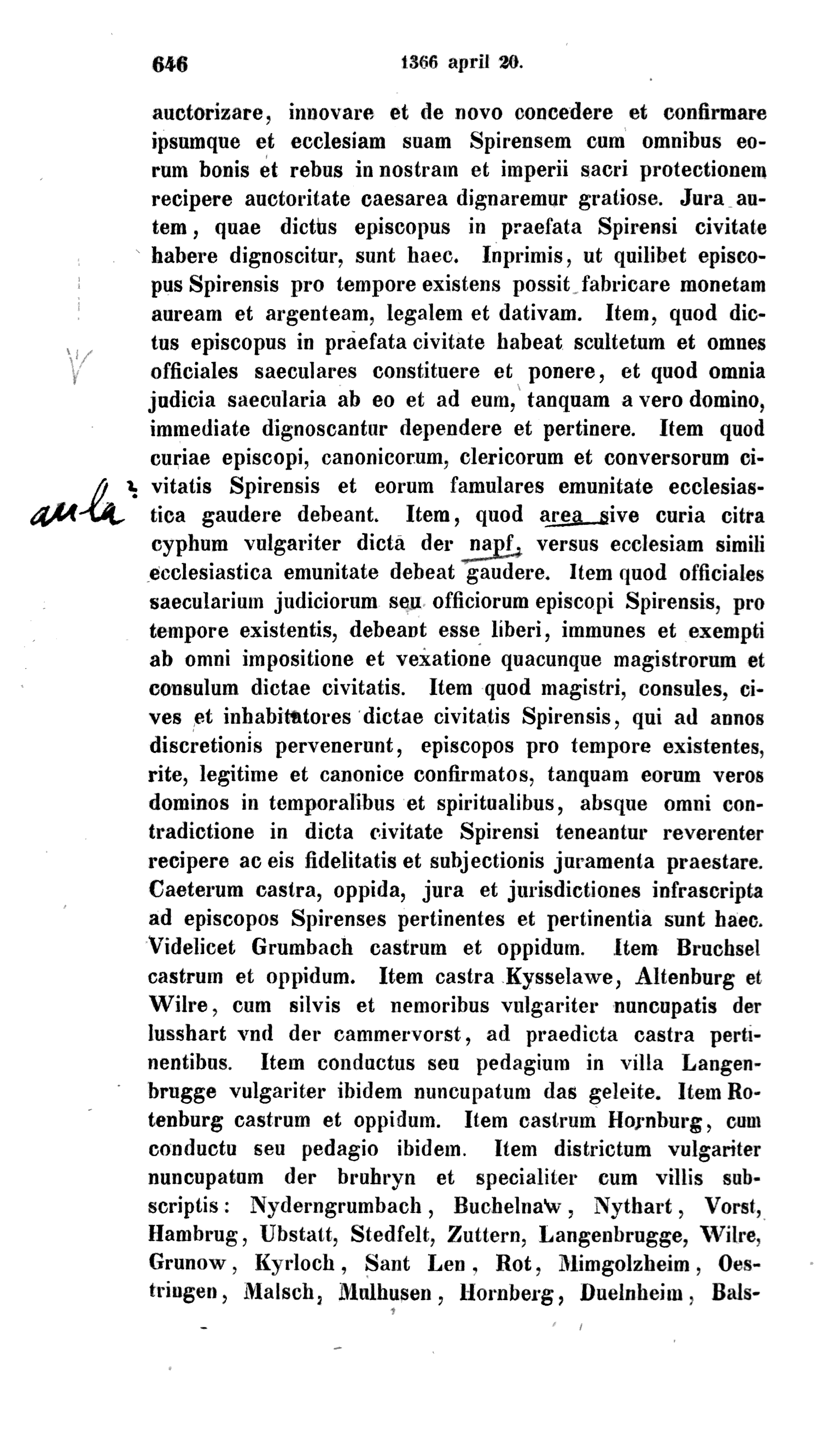 646 1366 april 20.

auctorizare, innovare et de novo concedere et confirmare ipsumque et ecclesiam suam Spirensem cum omnibus eorum bonis et rebus in nostram et imperii sacri protectionem recipere auctoritate caesarea dignaremur gratiose. Jura autem, quae dictus episcopus in praefata Spirensi civitate habere dignoscitur, sunt haec. Inprimis, ut quilibet episcopus Spirensis pro tempore existens possit fabricare monetam auream et argenteam, legalem et dativam. Item, quod dictus episcopus in praefata civitate habeat scultetum et omnes officiales saeculares constituere et ponere, et quod omnia judicia saecularia ab eo et ad eum, tanquam a vero domino, immediate dignoscantur dependere et pertinere. Item quod curiae episcopi, canonicorum, clericorum et conversorum civitatis Spirensis et eorum famulares emunitate ecclesiastica gaudere debeant. Item, quod area sive curia citra cyphum vulgariter dicta der napf, versus ecclesiam simili ecclesiastica emunitate debeat gaudere. Item quod officiales saecularium judiciorum seu officiorum episcopi Spirensis, pro tempore existentis, debeant esse liberi, immunes et exempti ab omni impositione et vexatione quacunque magistrorum et consulum dictae civitatis. Item quod magistri, consules, cives et inhabitatores dictae civitatis Spirensis, qui ad annos discretionis pervenerunt, episcopos pro tempore existentes, rite, legitime et canonice confirmatos, tanquam eorum veros dominos in temporalibus et spiritualibus, absque omni contradictione in dicta civitate Spirensi teneantur reverenter recipere ac eis fidelitatis et subjectionis juramenta praestare. Caeterum castra, oppida, jura et jurisdictiones infrascripta ad episcopos Spirenses pertinentes et pertinentia sunt haec. Videlicet Grumbach castrum et oppidum. Item Bruchsel castrum et oppidum. Item castra Kysselawe, Altenburg et Wilre, cum silvis et nemoribus vulgariter nuncupatis der lusshart vnd der cammervorst, ad praedicta castra pertinentibus. Item conductus seu pedagium in villa Langenbrugge vulgariter ibidem nuncupatum das geleite. Item Rotenburg castrum et oppidum. Item castrum Hornburg, cum conductu seu pedagio ibidem. Item districtum vulgariter nuncupatum der bruhryn et specialiter cum villis subscriptis: Nyderngrumbach, Buchelnaw, Nythart, Vorst, Hambrug, Ubstatt, Stedfelt, Zuttern, Langenbrugge, Wilre, Grunow, Kyrloch, Sant Len, Rot, Mimgolzheim, Oestringen, Malsch, Mulhusen, Hornberg, Duelnheim, Bals-

aula